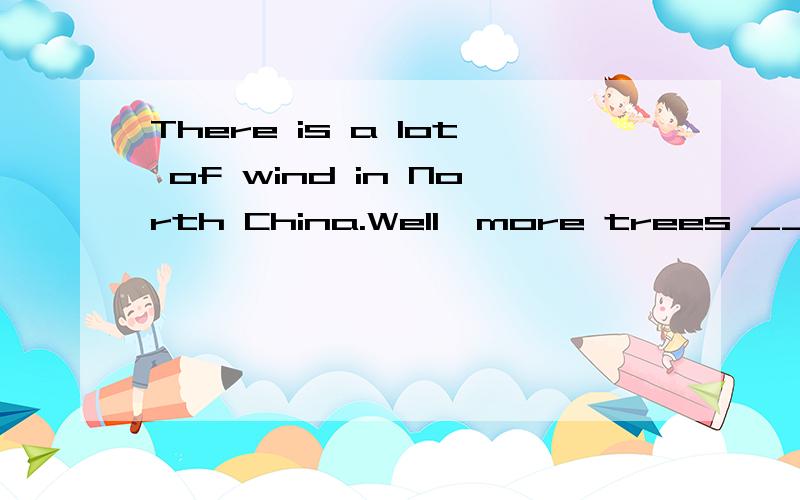 There is a lot of wind in North China.Well,more trees __